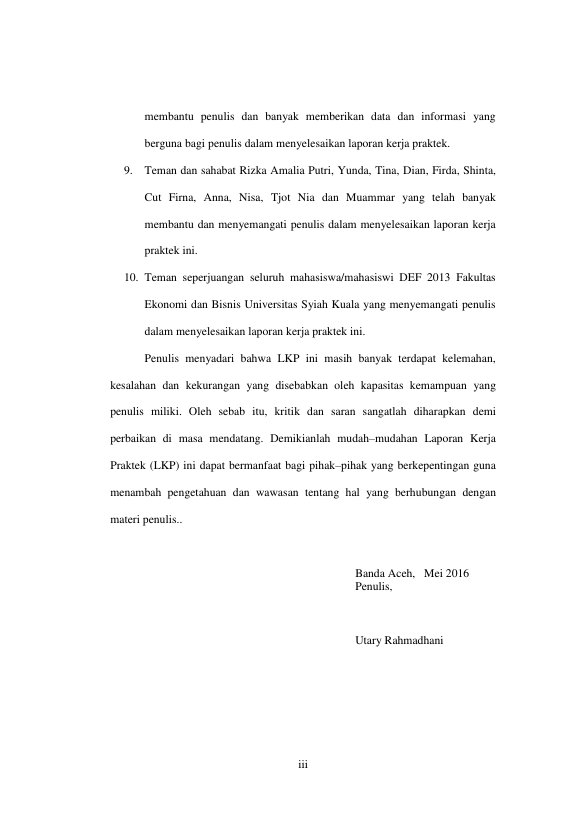 membantu penulis dan banyak memberikan data dan informasi yang berguna bagi penulis dalam menyelesaikan laporan kerja praktek.

9. Teman dan sahabat Rizka Amalia Putri, Yunda, Tina, Dian, Firda, Shinta, Cut Firna, Anna, Nisa, Tjot Nia dan Muammar yang telah banyak membantu dan menyemangati penulis dalam menyelesaikan laporan kerja praktek ini.

10. Teman seperjuangan seluruh mahasiswa/mahasiswi DEF 2013 Fakultas Ekonomi dan Bisnis Universitas Syiah Kuala yang menyemangati penulis dalam menyelesaikan laporan kerja praktek ini.

Penulis menyadari bahwa LKP ini masih banyak terdapat kelemahan, kesalahan dan kekurangan yang disebabkan oleh kapasitas kemampuan yang penulis miliki. Oleh sebab itu, kritik dan saran sangatlah diharapkan demi perbaikan di masa mendatang. Demikianlah mudah–mudahan Laporan Kerja Praktek (LKP) ini dapat bermanfaat bagi pihak–pihak yang berkepentingan guna menambah pengetahuan dan wawasan tentang hal yang berhubungan dengan materi penulis..

Banda Aceh, Mei 2016
Penulis,

Utary Rahmadhani

iii